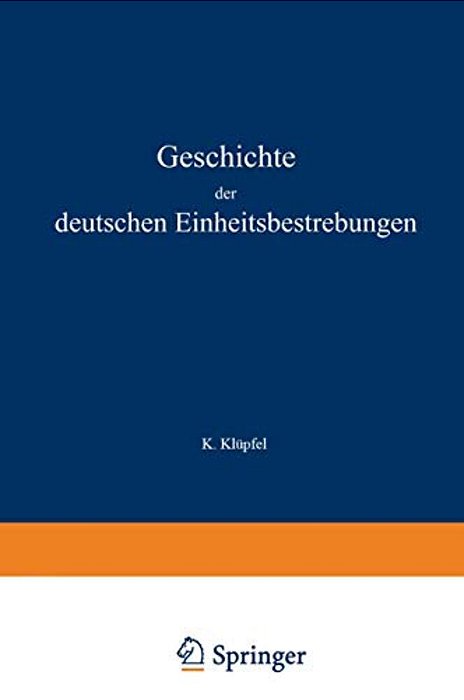 Geschichte
der
deutschen Einheitsbestrebungen

K. Klüpfel

Springer